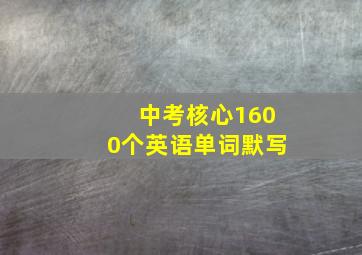 中考核心1600个英语单词默写